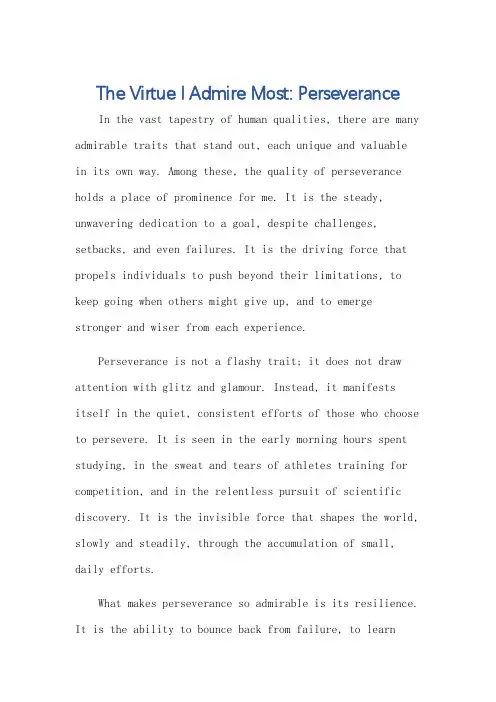 The Virtue I Admire Most: Perseverance

In the vast tapestry of human qualities, there are many admirable traits that stand out, each unique and valuable in its own way. Among these, the quality of perseverance holds a place of prominence for me. It is the steady, unwavering dedication to a goal, despite challenges, setbacks, and even failures. It is the driving force that propels individuals to push beyond their limitations, to keep going when others might give up, and to emerge stronger and wiser from each experience.

Perseverance is not a flashy trait; it does not draw attention with glitz and glamour. Instead, it manifests itself in the quiet, consistent efforts of those who choose to persevere. It is seen in the early morning hours spent studying, in the sweat and tears of athletes training for competition, and in the relentless pursuit of scientific discovery. It is the invisible force that shapes the world, slowly and steadily, through the accumulation of small, daily efforts.

What makes perseverance so admirable is its resilience. It is the ability to bounce back from failure, to learn